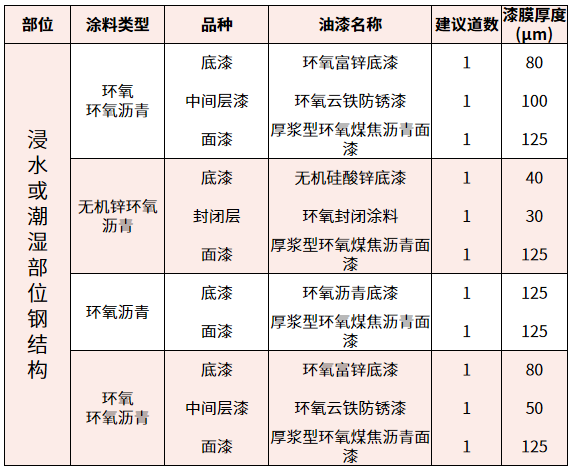 | 部位 | 涂料类型 | 品种 | 油漆名称 | 建议道数 | 漆膜厚度(μm) |
|---|---|---|---|---|---|
| 浸水或潮湿部位钢结构 | 环氧 环氧沥青 | 底漆 | 环氧富锌底漆 | 1 | 80 |
| | | 中间层漆 | 环氧云铁防锈漆 | 1 | 100 |
| | | 面漆 | 厚浆型环氧煤焦沥青面漆 | 1 | 125 |
| | 无机锌环氧沥青 | 底漆 | 无机硅酸锌底漆 | 1 | 40 |
| | | 封闭层 | 环氧封闭涂料 | 1 | 30 |
| | | 面漆 | 厚浆型环氧煤焦沥青面漆 | 1 | 125 |
| | 环氧沥青 | 底漆 | 环氧沥青底漆 | 1 | 125 |
| | | 面漆 | 厚浆型环氧煤焦沥青面漆 | 1 | 125 |
| | 环氧 环氧沥青 | 底漆 | 环氧富锌底漆 | 1 | 80 |
| | | 中间层漆 | 环氧云铁防锈漆 | 1 | 50 |
| | | 面漆 | 厚浆型环氧煤焦沥青面漆 | 1 | 125 |